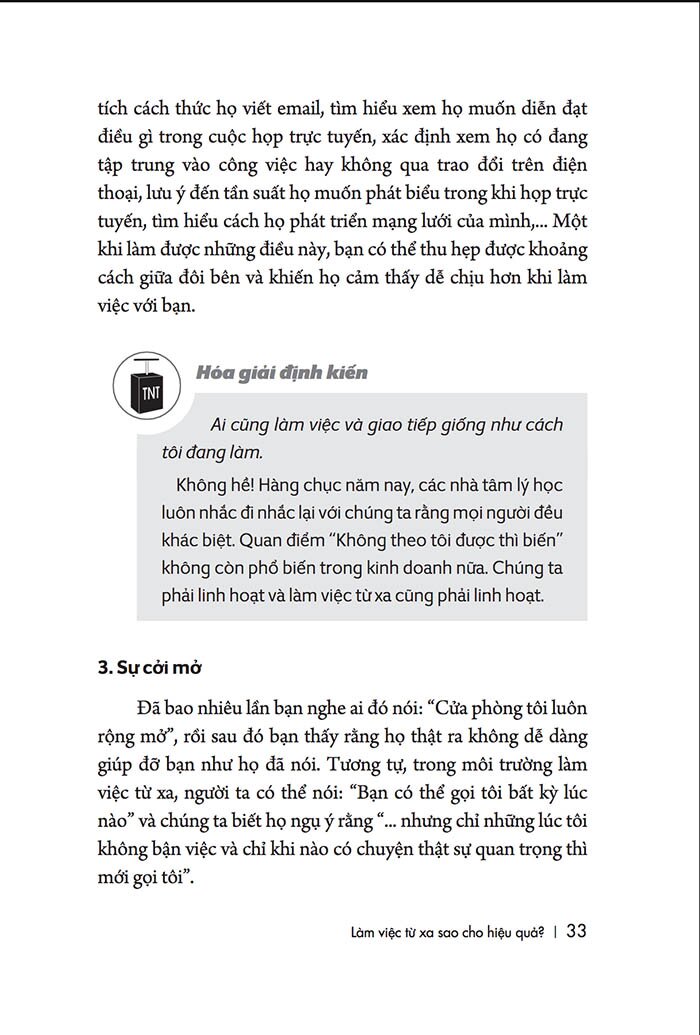 tích cách thức họ viết email, tìm hiểu xem họ muốn diễn đạt điều gì trong cuộc họp trực tuyến, xác định xem họ có đang tập trung vào công việc hay không qua trao đổi trên điện thoại, lưu ý đến tần suất họ muốn phát biểu trong khi họp trực tuyến, tìm hiểu cách họ phát triển mạng lưới của mình,... Một khi làm được những điều này, bạn có thể thu hẹp được khoảng cách giữa đôi bên và khiến họ cảm thấy dễ chịu hơn khi làm việc với bạn.

TNT

Hóa giải định kiến

Ai cũng làm việc và giao tiếp giống như cách tôi đang làm.

Không hề! Hàng chục năm nay, các nhà tâm lý học luôn nhắc đi nhắc lại với chúng ta rằng mọi người đều khác biệt. Quan điểm "Không theo tôi được thì biến" không còn phổ biến trong kinh doanh nữa. Chúng ta phải linh hoạt và làm việc từ xa cũng phải linh hoạt.

3. Sự cởi mở

Đã bao nhiêu lần bạn nghe ai đó nói: "Cửa phòng tôi luôn rộng mở", rồi sau đó bạn thấy rằng họ thật ra không dễ dàng giúp đỡ bạn như họ đã nói. Tương tự, trong môi trường làm việc từ xa, người ta có thể nói: "Bạn có thể gọi tôi bất kỳ lúc nào" và chúng ta biết họ ngụ ý rằng "... nhưng chỉ những lúc tôi không bận việc và chỉ khi nào có chuyện thật sự quan trọng thì mới gọi tôi".

Làm việc từ xa sao cho hiệu quả? | 33